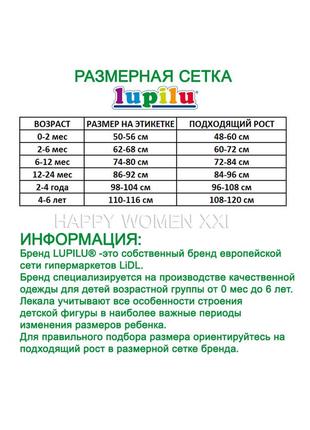 РАЗМЕРНАЯ СЕТКА

lupilu

| ВОЗРАСТ | РАЗМЕР НА ЭТИКЕТКЕ | ПОДХОДЯЩИЙ РОСТ |
|---|---|---|
| 0-2 мес | 50-56 см | 48-60 см |
| 2-6 мес | 62-68 см | 60-72 см |
| 6-12 мес | 74-80 см | 72-84 см |
| 12-24 мес | 86-92 см | 84-96 см |
| 2-4 года | 98-104 см | 96-108 см |
| 4-6 лет | 110-116 см | 108-120 см |

HAPPY WOMEN XXI

ИНФОРМАЦИЯ:

Бренд LUPILU® -это собственный бренд европейской сети гипермаркетов LiDL.
Бренд специализируется на производстве качественной одежды для детей возрастной группы от 0 мес до 6 лет.
Лекала учитывают все особенности строения детской фигуры в наиболее важные периоды изменения размеров ребенка.
Для правильного подбора размера ориентируйтесь на подходящий рост в размерной сетке бренда.